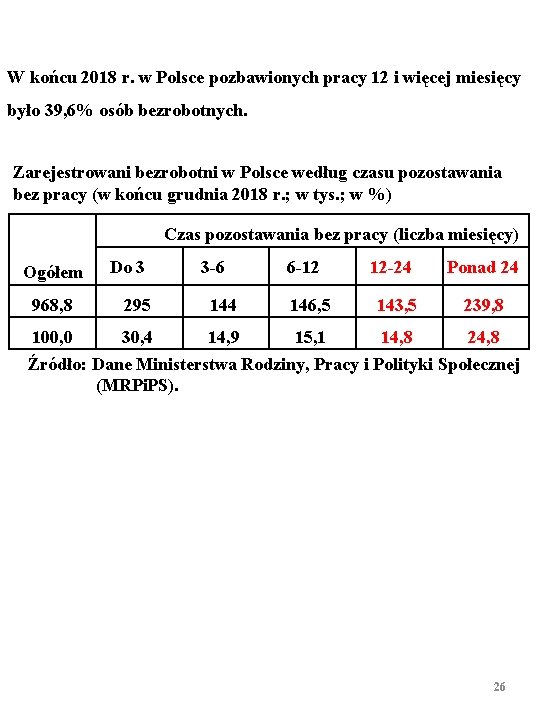 W końcu 2018 r. w Polsce pozbawionych pracy 12 i więcej miesięcy było 39,6% osób bezrobotnych.

Zarejestrowani bezrobotni w Polsce według czasu pozostawania bez pracy (w końcu grudnia 2018 r.; w tys.; w %)

| Ogółem | Czas pozostawania bez pracy (liczba miesięcy) | | | | |
|---|---|---|---|---|---|
| | Do 3 | 3-6 | 6-12 | 12-24 | Ponad 24 |
| 968,8 | 295 | 144 | 146,5 | 143,5 | 239,8 |
| 100,0 | 30,4 | 14,9 | 15,1 | 14,8 | 24,8 |

Źródło: Dane Ministerstwa Rodziny, Pracy i Polityki Społecznej (MRPiPS).

26